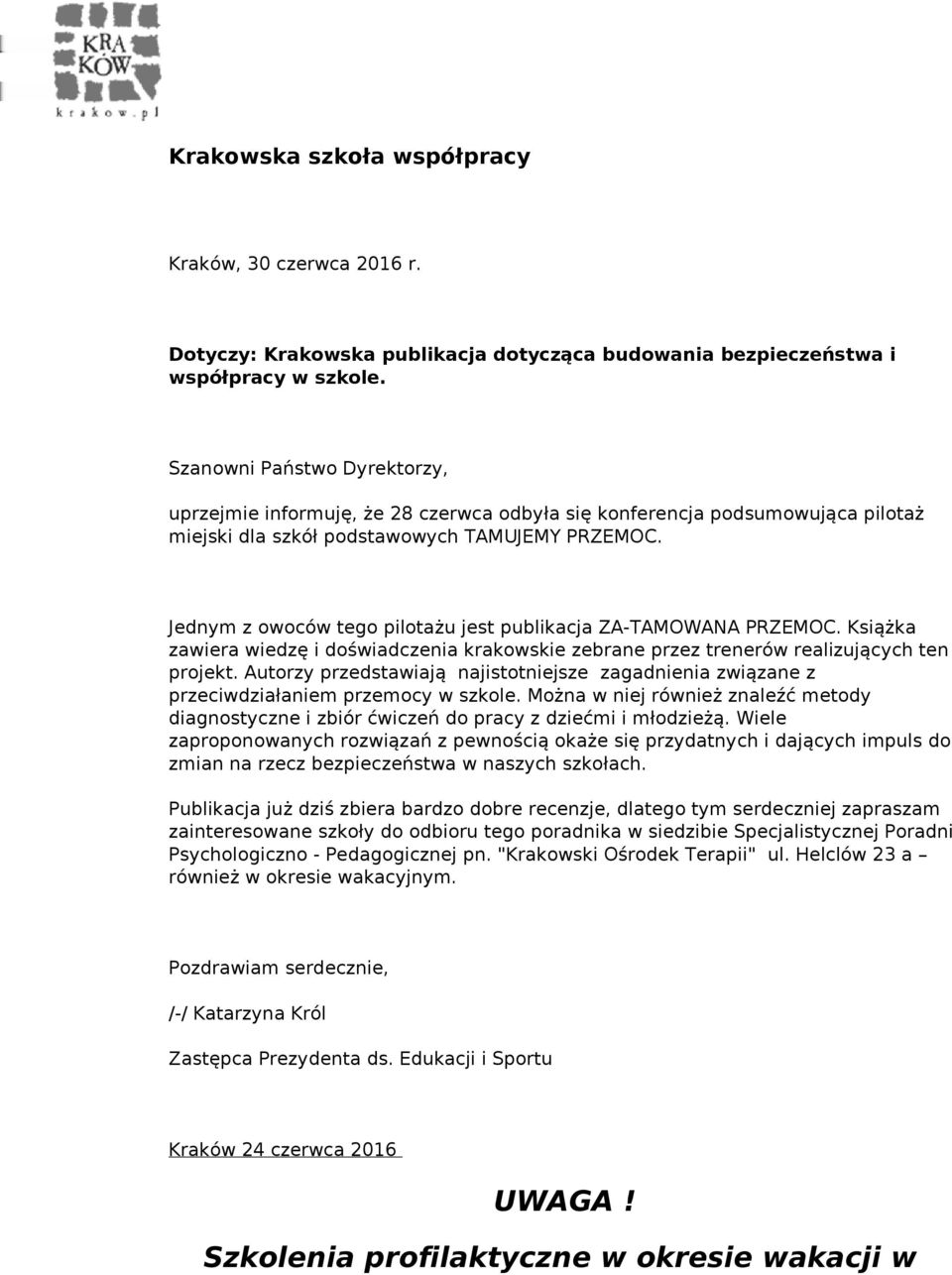 KRA
KÓW
krakow.pl

Krakowska szkoła współpracy

Kraków, 30 czerwca 2016 r.

Dotyczy: Krakowska publikacja dotycząca budowania bezpieczeństwa i współpracy w szkole.

Szanowni Państwo Dyrektorzy,

uprzejmie informuję, że 28 czerwca odbyła się konferencja podsumowująca pilotaż miejski dla szkół podstawowych TAMUJEMY PRZEMOC.

Jednym z owoców tego pilotażu jest publikacja ZA-TAMOWANA PRZEMOC. Książka zawiera wiedzę i doświadczenia krakowskie zebrane przez trenerów realizujących ten projekt. Autorzy przedstawiają najistotniejsze zagadnienia związane z przeciwdziałaniem przemocy w szkole. Można w niej również znaleźć metody diagnostyczne i zbiór ćwiczeń do pracy z dziećmi i młodzieżą. Wiele zaproponowanych rozwiązań z pewnością okaże się przydatnych i dających impuls do zmian na rzecz bezpieczeństwa w naszych szkołach.

Publikacja już dziś zbiera bardzo dobre recenzje, dlatego tym serdeczniej zapraszam zainteresowane szkoły do odbioru tego poradnika w siedzibie Specjalistycznej Poradni Psychologiczno - Pedagogicznej pn. "Krakowski Ośrodek Terapii" ul. Helclów 23 a – również w okresie wakacyjnym.

Pozdrawiam serdecznie,

/-/ Katarzyna Król

Zastępca Prezydenta ds. Edukacji i Sportu

Kraków 24 czerwca 2016

UWAGA !

Szkolenia profilaktyczne w okresie wakacji w